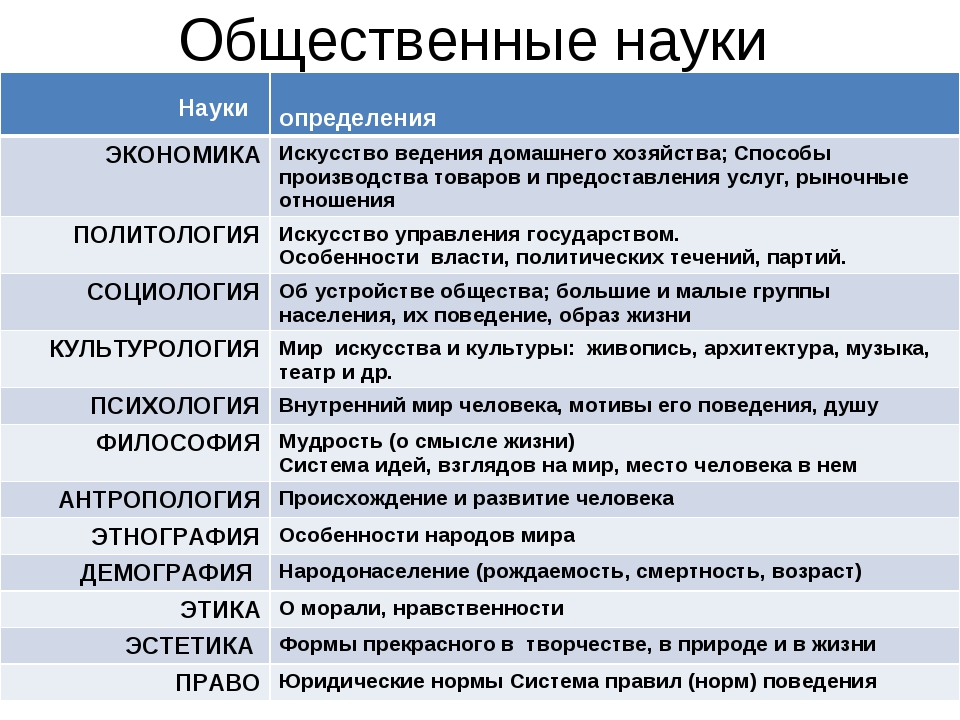 Общественные науки

| Науки | определения |
|---|---|
| ЭКОНОМИКА | Искусство ведения домашнего хозяйства; Способы производства товаров и предоставления услуг, рыночные отношения |
| ПОЛИТОЛОГИЯ | Искусство управления государством. Особенности власти, политических течений, партий. |
| СОЦИОЛОГИЯ | Об устройстве общества; большие и малые группы населения, их поведение, образ жизни |
| КУЛЬТУРОЛОГИЯ | Мир искусства и культуры: живопись, архитектура, музыка, театр и др. |
| ПСИХОЛОГИЯ | Внутренний мир человека, мотивы его поведения, душу |
| ФИЛОСОФИЯ | Мудрость (о смысле жизни) Система идей, взглядов на мир, место человека в нем |
| АНТРОПОЛОГИЯ | Происхождение и развитие человека |
| ЭТНОГРАФИЯ | Особенности народов мира |
| ДЕМОГРАФИЯ | Народонаселение (рождаемость, смертность, возраст) |
| ЭТИКА | О морали, нравственности |
| ЭСТЕТИКА | Формы прекрасного в творчестве, в природе и в жизни |
| ПРАВО | Юридические нормы Система правил (норм) поведения |